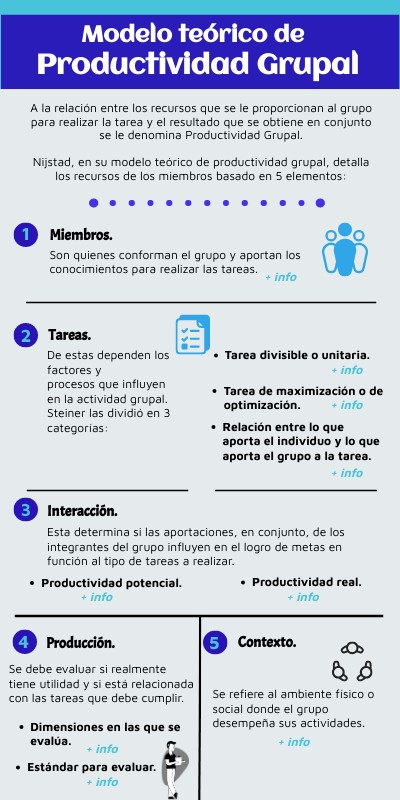 Modelo teórico de
Productividad Grupal

A la relación entre los recursos que se le proporcionan al grupo para realizar la tarea y el resultado que se obtiene en conjunto se le denomina Productividad Grupal.

Nijstad, en su modelo teórico de productividad grupal, detalla los recursos de los miembros basado en 5 elementos:

1 Miembros.

Son quienes conforman el grupo y aportan los conocimientos para realizar las tareas. + info

2 Tareas.

De estas dependen los factores y procesos que influyen en la actividad grupal. Steiner las dividió en 3 categorías:

• Tarea divisible o unitaria. + info

• Tarea de maximización o de optimización. + info

• Relación entre lo que aporta el individuo y lo que aporta el grupo a la tarea. + info

3 Interacción.

Esta determina si las aportaciones, en conjunto, de los integrantes del grupo influyen en el logro de metas en función al tipo de tareas a realizar.

• Productividad potencial. + info

• Productividad real. + info

4 Producción.

Se debe evaluar si realmente tiene utilidad y si está relacionada con las tareas que debe cumplir.

• Dimensiones en las que se evalúa. + info

• Estándar para evaluar. + info

5 Contexto.

Se refiere al ambiente físico o social donde el grupo desempeña sus actividades. + info